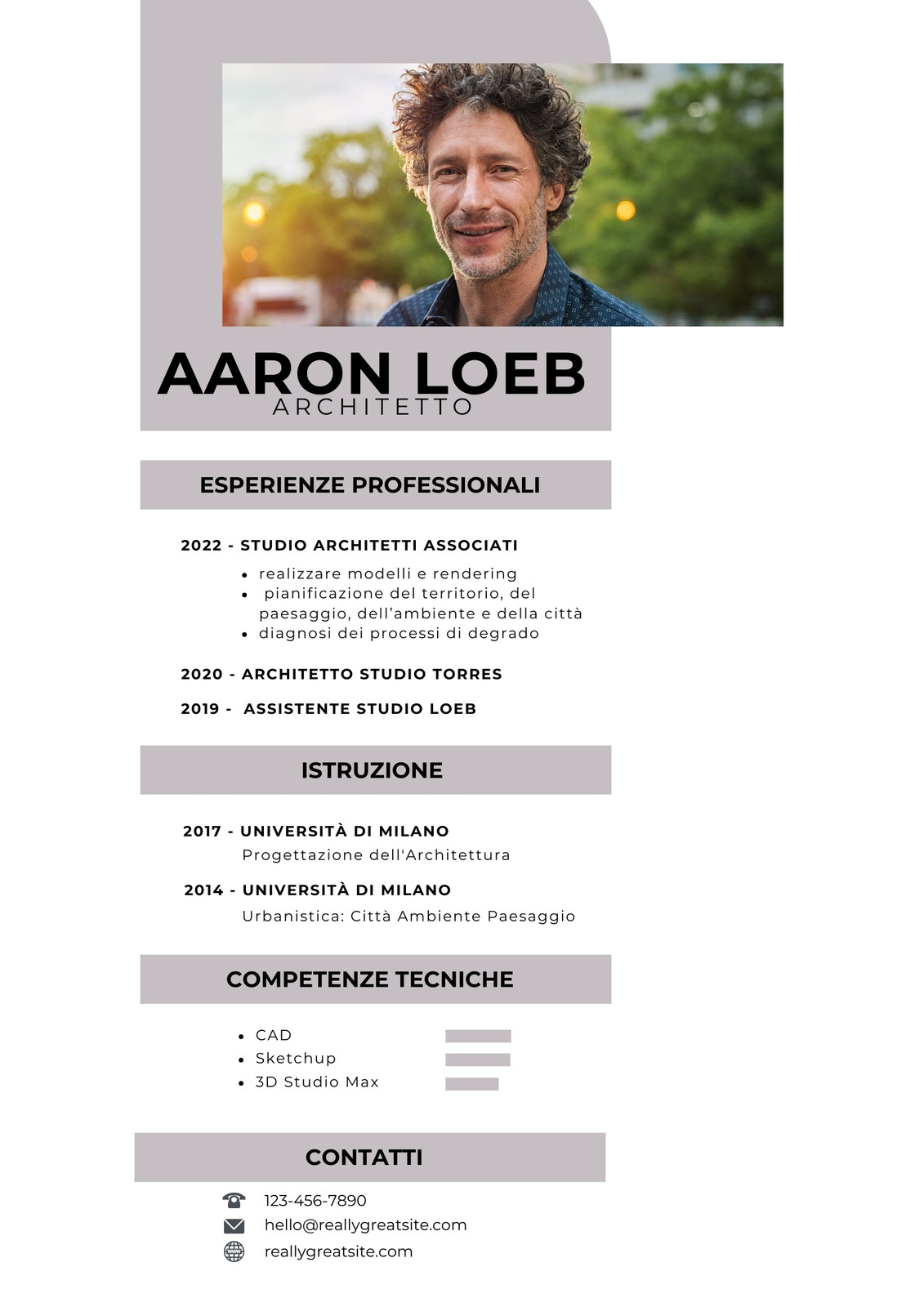 AARON LOEB
ARCHITETTO

ESPERIENZE PROFESSIONALI

2022 - STUDIO ARCHITETTI ASSOCIATI
- realizzare modelli e rendering
- pianificazione del territorio, del paesaggio, dell'ambiente e della città
- diagnosi dei processi di degrado

2020 - ARCHITETTO STUDIO TORRES

2019 - ASSISTENTE STUDIO LOEB

ISTRUZIONE

2017 - UNIVERSITÀ DI MILANO
Progettazione dell'Architettura

2014 - UNIVERSITÀ DI MILANO
Urbanistica: Città Ambiente Paesaggio

COMPETENZE TECNICHE

- CAD
- Sketchup
- 3D Studio Max

CONTATTI

123-456-7890
hello@reallygreatsite.com
reallygreatsite.com